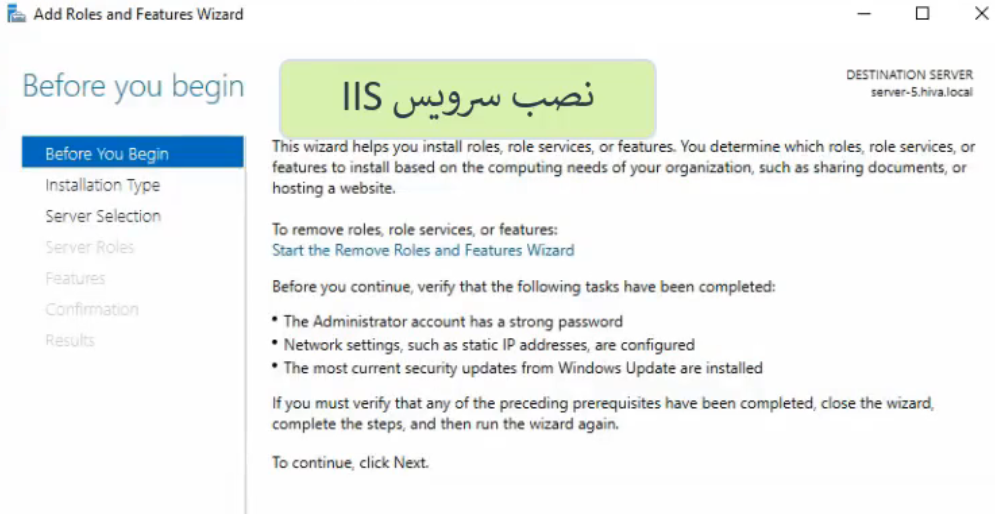 Add Roles and Features Wizard

Before you begin

نصب سرویس IIS

DESTINATION SERVER
server-5.hiva.local

Before You Begin
Installation Type
Server Selection
Server Roles
Features
Confirmation
Results

This wizard helps you install roles, role services, or features. You determine which roles, role services, or features to install based on the computing needs of your organization, such as sharing documents, or hosting a website.

To remove roles, role services, or features:
Start the Remove Roles and Features Wizard

Before you continue, verify that the following tasks have been completed:

• The Administrator account has a strong password
• Network settings, such as static IP addresses, are configured
• The most current security updates from Windows Update are installed

If you must verify that any of the preceding prerequisites have been completed, close the wizard, complete the steps, and then run the wizard again.

To continue, click Next.